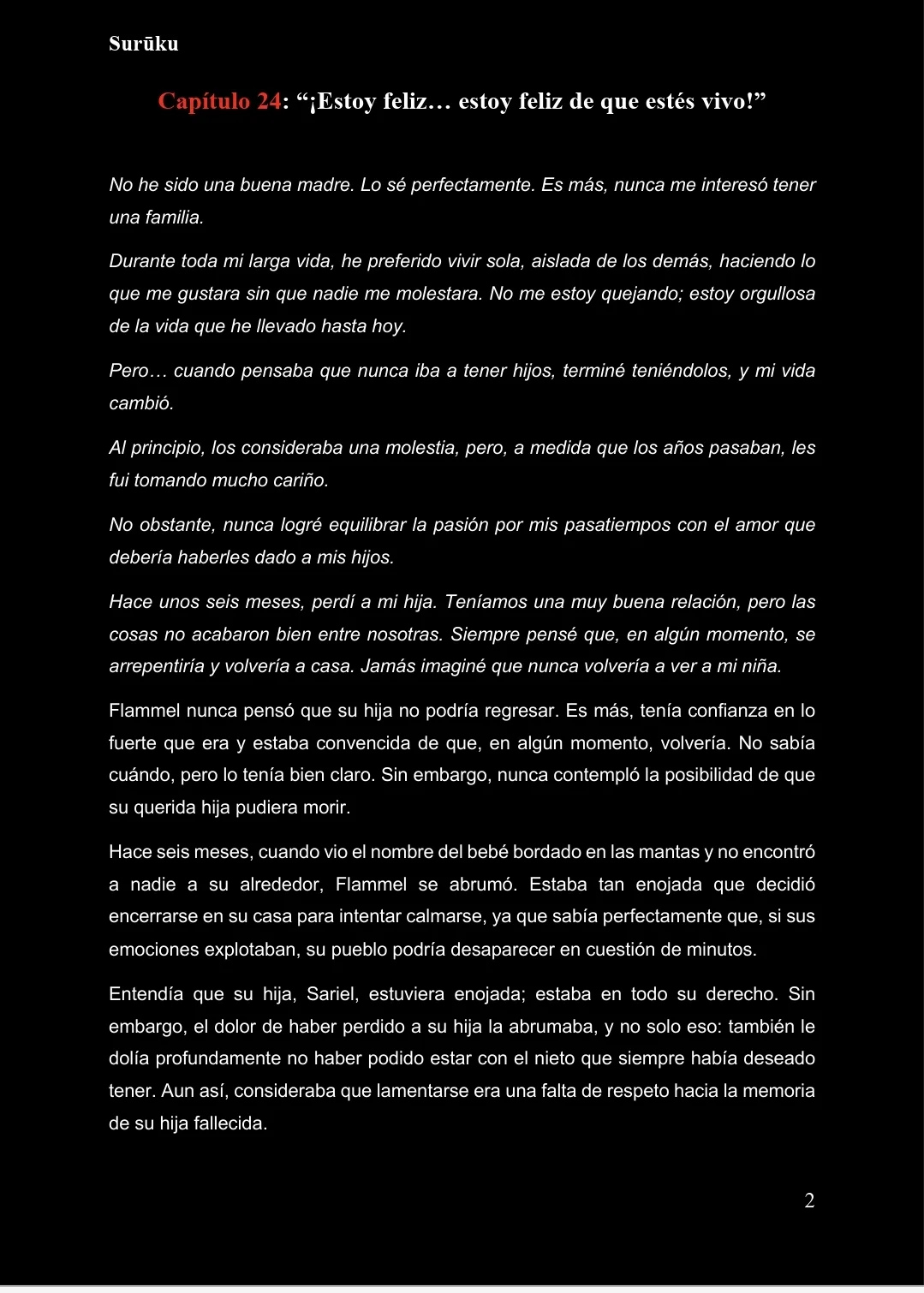 Surūku

Capítulo 24: “¡Estoy feliz… estoy feliz de que estés vivo!”

No he sido una buena madre. Lo sé perfectamente. Es más, nunca me interesó tener una familia.

Durante toda mi larga vida, he preferido vivir sola, aislada de los demás, haciendo lo que me gustara sin que nadie me molestara. No me estoy quejando; estoy orgullosa de la vida que he llevado hasta hoy.

Pero… cuando pensaba que nunca iba a tener hijos, terminé teniéndolos, y mi vida cambió.

Al principio, los consideraba una molestia, pero, a medida que los años pasaban, les fui tomando mucho cariño.

No obstante, nunca logré equilibrar la pasión por mis pasatiempos con el amor que debería haberles dado a mis hijos.

Hace unos seis meses, perdí a mi hija. Teníamos una muy buena relación, pero las cosas no acabaron bien entre nosotras. Siempre pensé que, en algún momento, se arrepentiría y volvería a casa. Jamás imaginé que nunca volvería a ver a mi niña.

Flammel nunca pensó que su hija no podría regresar. Es más, tenía confianza en lo fuerte que era y estaba convencida de que, en algún momento, volvería. No sabía cuándo, pero lo tenía bien claro. Sin embargo, nunca contempló la posibilidad de que su querida hija pudiera morir.

Hace seis meses, cuando vio el nombre del bebé bordado en las mantas y no encontró a nadie a su alrededor, Flammel se abrumó. Estaba tan enojada que decidió encerrarse en su casa para intentar calmarse, ya que sabía perfectamente que, si sus emociones explotaban, su pueblo podría desaparecer en cuestión de minutos.

Entendía que su hija, Sariel, estuviera enojada; estaba en todo su derecho. Sin embargo, el dolor de haber perdido a su hija la abrumaba, y no solo eso: también le dolía profundamente no haber podido estar con el nieto que siempre había deseado tener. Aun así, consideraba que lamentarse era una falta de respeto hacia la memoria de su hija fallecida.

2